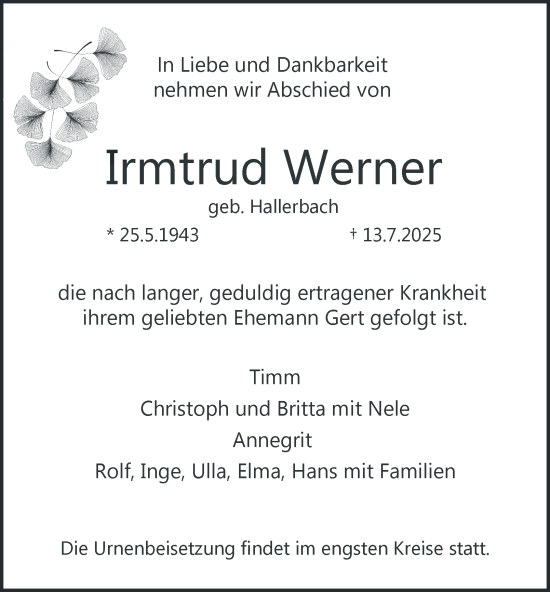 In Liebe und Dankbarkeit
nehmen wir Abschied von

Irmtrud Werner

geb. Hallerbach

* 25.5.1943 † 13.7.2025

die nach langer, geduldig ertragener Krankheit ihrem geliebten Ehemann Gert gefolgt ist.

Timm

Christoph und Britta mit Nele

Annegrit

Rolf, Inge, Ulla, Elma, Hans mit Familien

Die Urnenbeisetzung findet im engsten Kreise statt.